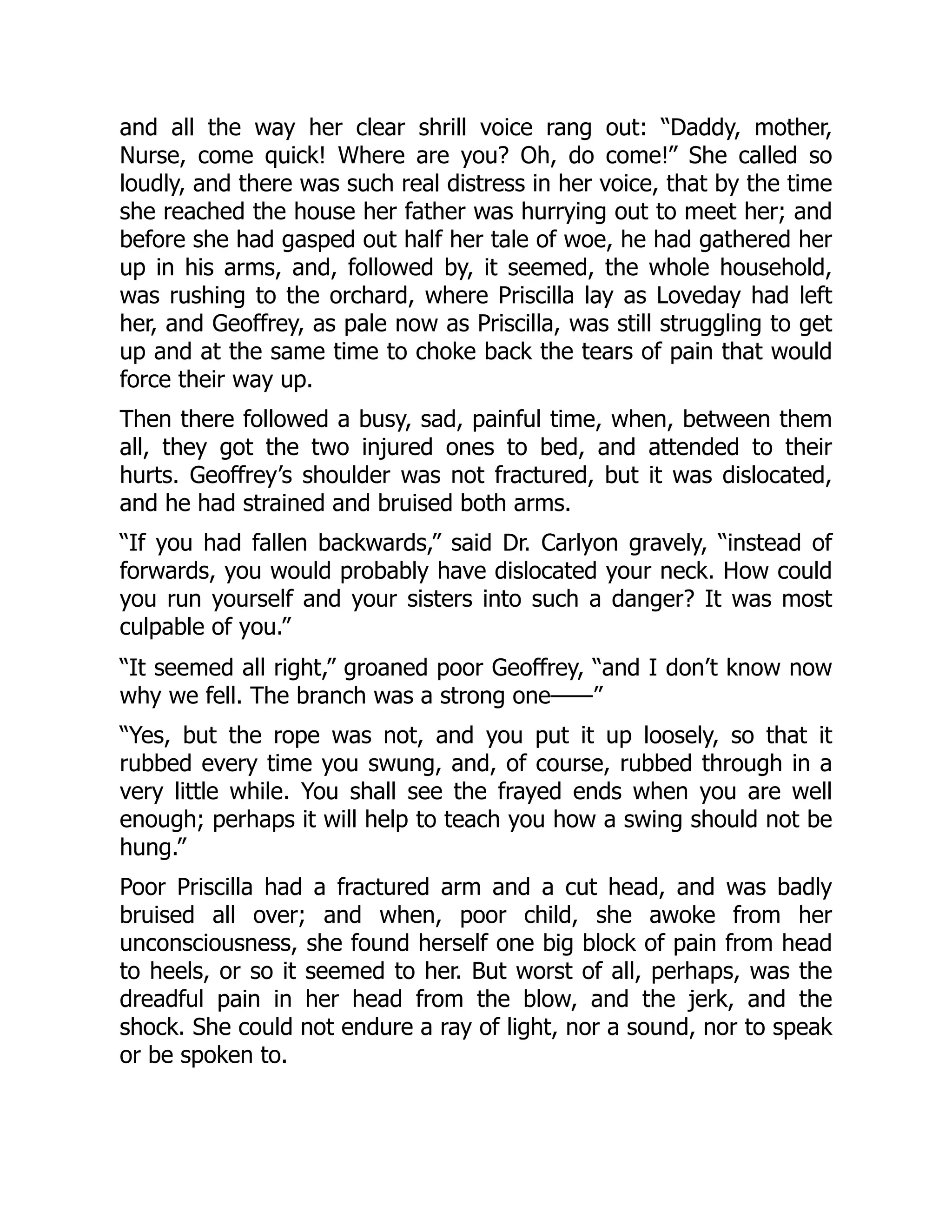 and all the way her clear shrill voice rang out: “Daddy, mother, Nurse, come quick! Where are you? Oh, do come!” She called so loudly, and there was such real distress in her voice, that by the time she reached the house her father was hurrying out to meet her; and before she had gasped out half her tale of woe, he had gathered her up in his arms, and, followed by, it seemed, the whole household, was rushing to the orchard, where Priscilla lay as Loveday had left her, and Geoffrey, as pale now as Priscilla, was still struggling to get up and at the same time to choke back the tears of pain that would force their way up.

Then there followed a busy, sad, painful time, when, between them all, they got the two injured ones to bed, and attended to their hurts. Geoffrey’s shoulder was not fractured, but it was dislocated, and he had strained and bruised both arms.

“If you had fallen backwards,” said Dr. Carlyon gravely, “instead of forwards, you would probably have dislocated your neck. How could you run yourself and your sisters into such a danger? It was most culpable of you.”

“It seemed all right,” groaned poor Geoffrey, “and I don’t know now why we fell. The branch was a strong one——”

“Yes, but the rope was not, and you put it up loosely, so that it rubbed every time you swung, and, of course, rubbed through in a very little while. You shall see the frayed ends when you are well enough; perhaps it will help to teach you how a swing should not be hung.”

Poor Priscilla had a fractured arm and a cut head, and was badly bruised all over; and when, poor child, she awoke from her unconsciousness, she found herself one big block of pain from head to heels, or so it seemed to her. But worst of all, perhaps, was the dreadful pain in her head from the blow, and the jerk, and the shock. She could not endure a ray of light, nor a sound, nor to speak or be spoken to.